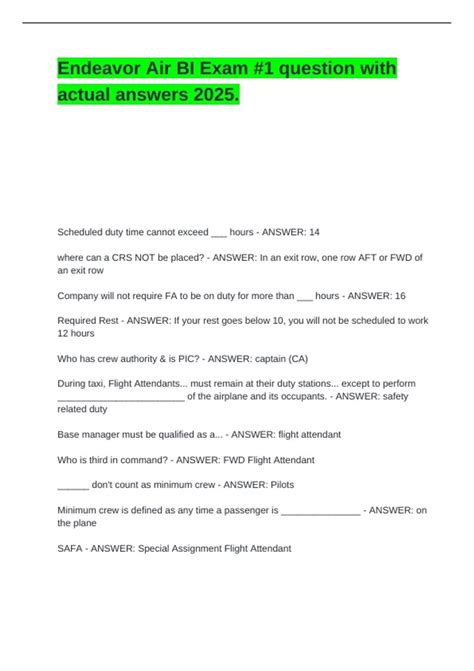 Endeavor Air BI Exam #1 question with actual answers 2025.

Scheduled duty time cannot exceed ____ hours - ANSWER: 14

where can a CRS NOT be placed? - ANSWER: In an exit row, one row AFT or FWD of an exit row

Company will not require FA to be on duty for more than ____ hours - ANSWER: 16

Required Rest - ANSWER: If your rest goes below 10, you will not be scheduled to work 12 hours

Who has crew authority & is PIC? - ANSWER: captain (CA)

During taxi, Flight Attendants... must remain at their duty stations... except to perform ____ of the airplane and its occupants. - ANSWER: safety related duty

Base manager must be qualified as a... - ANSWER: flight attendant

Who is third in command? - ANSWER: FWD Flight Attendant

____ don't count as minimum crew - ANSWER: Pilots

Minimum crew is defined as any time a passenger is ____ - ANSWER: on the plane

SAFA - ANSWER: Special Assignment Flight Attendant